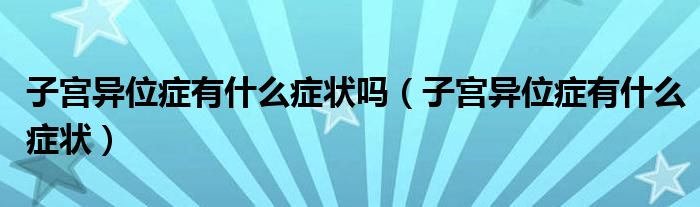 子宫异位症有什么症状吗（子宫异位症有什么症状）